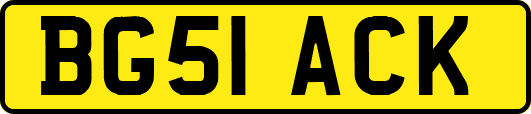 BG51 ACK